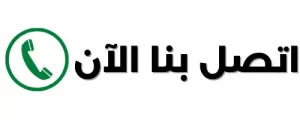 اتصل بنا الآن